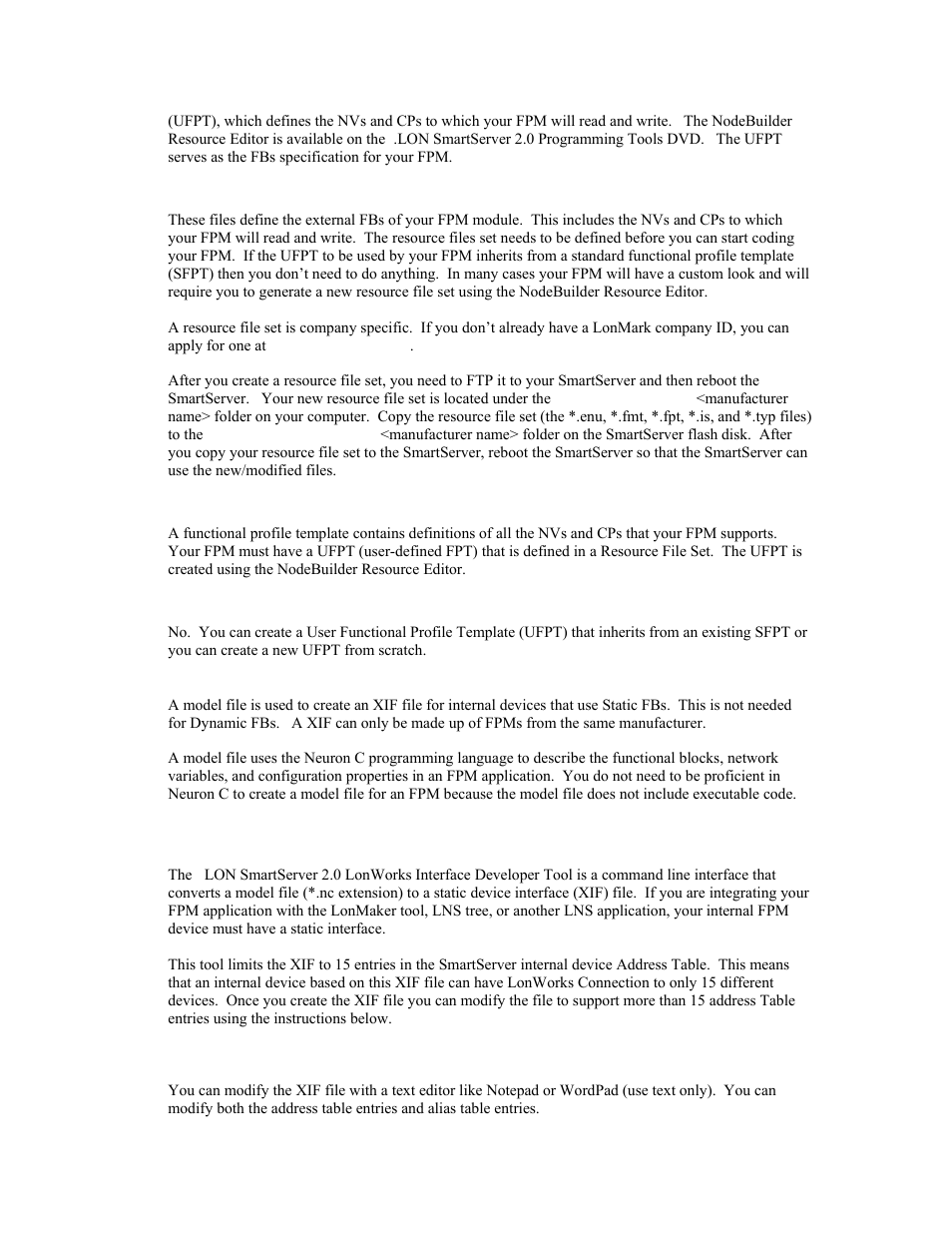 (UFPT), which defines the NVs and CPs to which your FPM will read and write. The NodeBuilder Resource Editor is available on the .LON SmartServer 2.0 Programming Tools DVD. The UFPT serves as the FBs specification for your FPM.

These files define the external FBs of your FPM module. This includes the NVs and CPs to which your FPM will read and write. The resource files set needs to be defined before you can start coding your FPM. If the UFPT to be used by your FPM inherits from a standard functional profile template (SFPT) then you don't need to do anything. In many cases your FPM will have a custom look and will require you to generate a new resource file set using the NodeBuilder Resource Editor.

A resource file set is company specific. If you don't already have a LonMark company ID, you can apply for one at .

After you create a resource file set, you need to FTP it to your SmartServer and then reboot the SmartServer. Your new resource file set is located under the <manufacturer name> folder on your computer. Copy the resource file set (the *.enu, *.fmt, *.fpt, *.is, and *.typ files) to the <manufacturer name> folder on the SmartServer flash disk. After you copy your resource file set to the SmartServer, reboot the SmartServer so that the SmartServer can use the new/modified files.

A functional profile template contains definitions of all the NVs and CPs that your FPM supports. Your FPM must have a UFPT (user-defined FPT) that is defined in a Resource File Set. The UFPT is created using the NodeBuilder Resource Editor.

No. You can create a User Functional Profile Template (UFPT) that inherits from an existing SFPT or you can create a new UFPT from scratch.

A model file is used to create an XIF file for internal devices that use Static FBs. This is not needed for Dynamic FBs. A XIF can only be made up of FPMs from the same manufacturer.

A model file uses the Neuron C programming language to describe the functional blocks, network variables, and configuration properties in an FPM application. You do not need to be proficient in Neuron C to create a model file for an FPM because the model file does not include executable code.

The LON SmartServer 2.0 LonWorks Interface Developer Tool is a command line interface that converts a model file (*.nc extension) to a static device interface (XIF) file. If you are integrating your FPM application with the LonMaker tool, LNS tree, or another LNS application, your internal FPM device must have a static interface.

This tool limits the XIF to 15 entries in the SmartServer internal device Address Table. This means that an internal device based on this XIF file can have LonWorks Connection to only 15 different devices. Once you create the XIF file you can modify the file to support more than 15 address Table entries using the instructions below.

You can modify the XIF file with a text editor like Notepad or WordPad (use text only). You can modify both the address table entries and alias table entries.